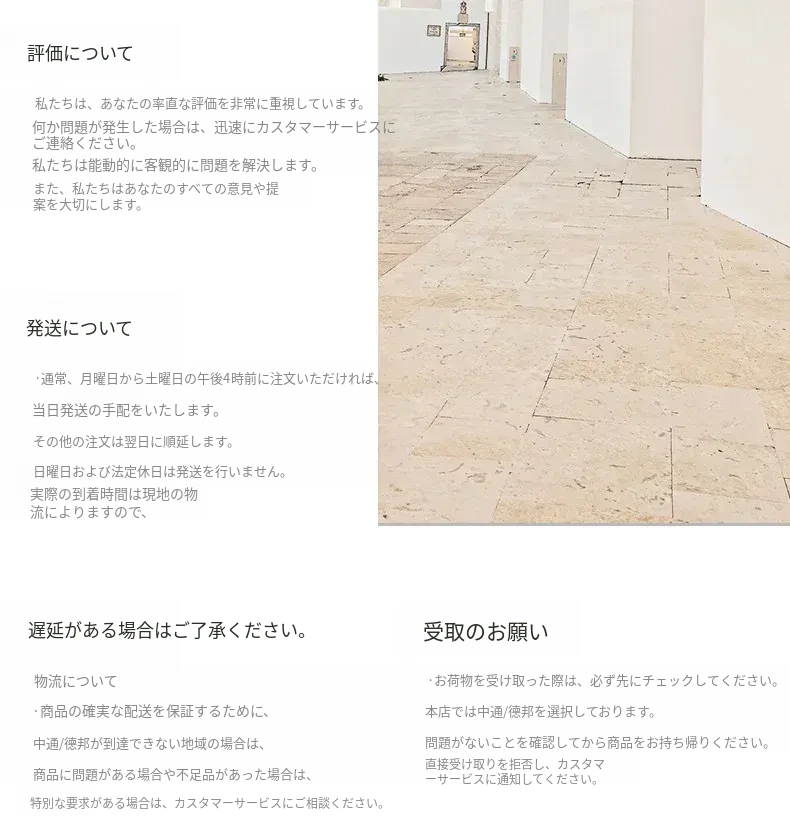 評価について

私たちは、あなたの率直な評価を非常に重視しています。

何か問題が発生した場合は、迅速にカスタマーサービスにご連絡ください。

私たちは能動的に客観的に問題を解決します。

また、私たちはあなたのすべての意見や提案を大切にします。

発送について

·通常、月曜日から土曜日の午後4時前に注文いただければ、

当日発送の手配をいたします。

その他の注文は翌日に順延します。

日曜日および法定休日は発送を行いません。

実際の到着時間は現地の物流によりますので、

遅延がある場合はご了承ください。

物流について

·商品の確実な配送を保証するために、

中通/徳邦が到達できない地域の場合は、

商品に問題がある場合や不足品があった場合は、

特別な要求がある場合は、カスタマーサービスにご相談ください。

受取のお願い

·お荷物を受け取った際は、必ず先にチェックしてください。

本店では中通/徳邦を選択しております。

問題がないことを確認してから商品をお持ち帰りください。

直接受け取りを拒否し、カスタマーサービスに通知してください。